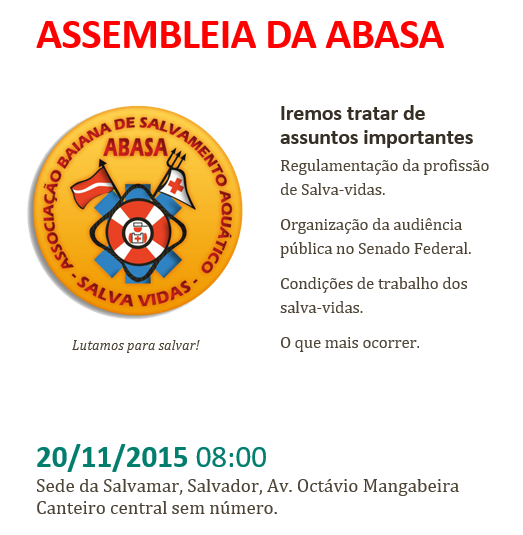 ASSEMBLEIA DA ABASA

ASSOCIAÇÃO BAIANA DE SALVAMENTO AQUÁTICO
ABASA
- SALVA VIDAS -

Lutamos para salvar!

Iremos tratar de assuntos importantes

Regulamentação da profissão de Salva-vidas.

Organização da audiência pública no Senado Federal.

Condições de trabalho dos salva-vidas.

O que mais ocorrer.

20/11/2015 08:00
Sede da Salvamar, Salvador, Av. Octávio Mangabeira Canteiro central sem número.